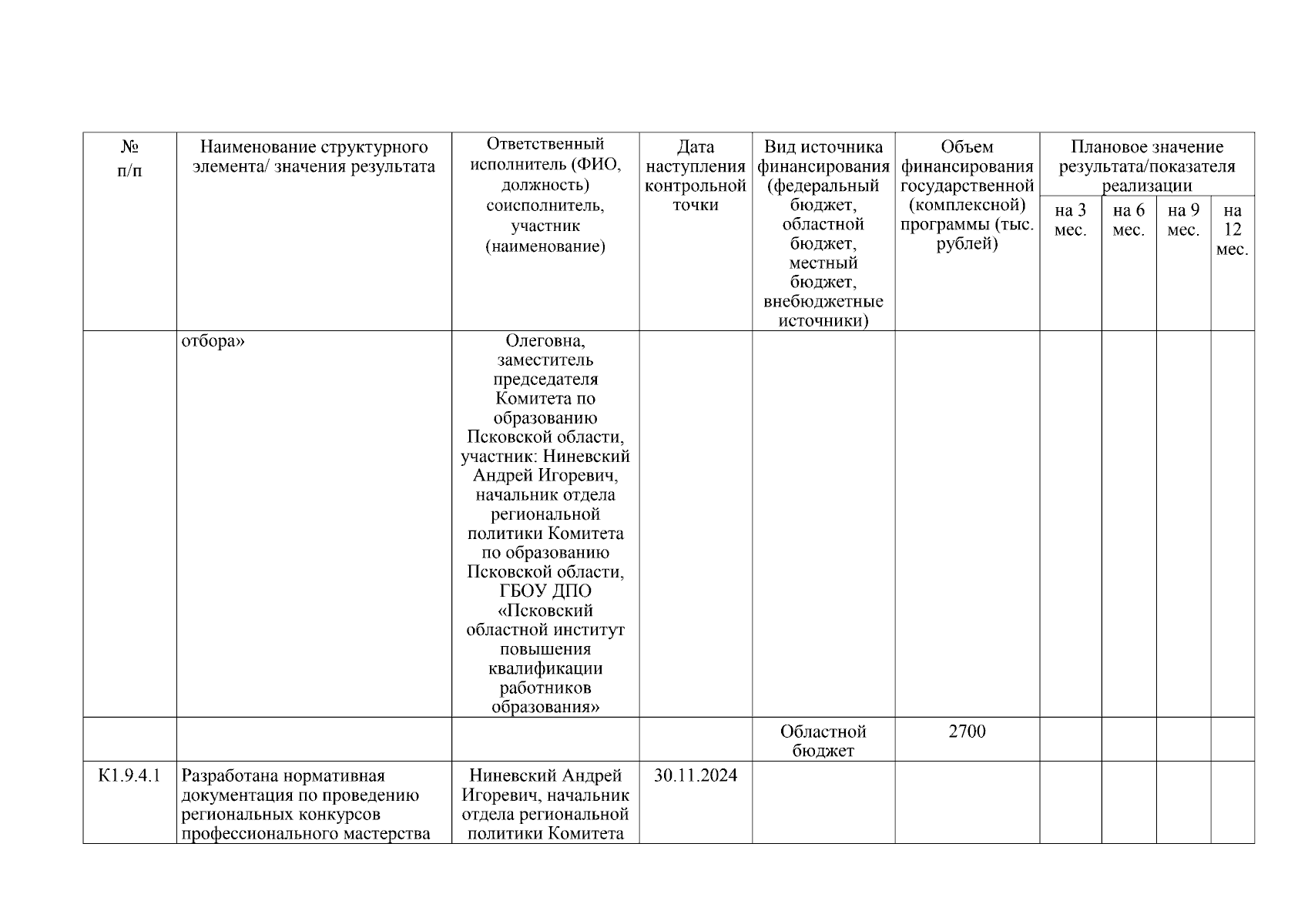 | № п/п | Наименование структурного элемента/ значения результата | Ответственный исполнитель (ФИО, должность) соисполнитель, участник (наименование) | Дата наступления контрольной точки | Вид источника финансирования (федеральный бюджет, областной бюджет, местный бюджет, внебюджетные источники) | Объем финансирования государственной (комплексной) программы (тыс. рублей) | Плановое значение результата/показателя реализации | | | |
|---|---|---|---|---|---|---|---|---|---|
| | | | | | | на 3 мес. | на 6 мес. | на 9 мес. | на 12 мес. |
| | отбора» | Олеговна, заместитель председателя Комитета по образованию Псковской области, участник: Ниневский Андрей Игоревич, начальник отдела региональной политики Комитета по образованию Псковской области, ГБОУ ДПО «Псковский областной институт повышения квалификации работников образования» | | | | | | | |
| | | | | Областной бюджет | 2700 | | | | |
| К1.9.4.1 | Разработана нормативная документация по проведению региональных конкурсов профессионального мастерства | Ниневский Андрей Игоревич, начальник отдела региональной политики Комитета | 30.11.2024 | | | | | | |